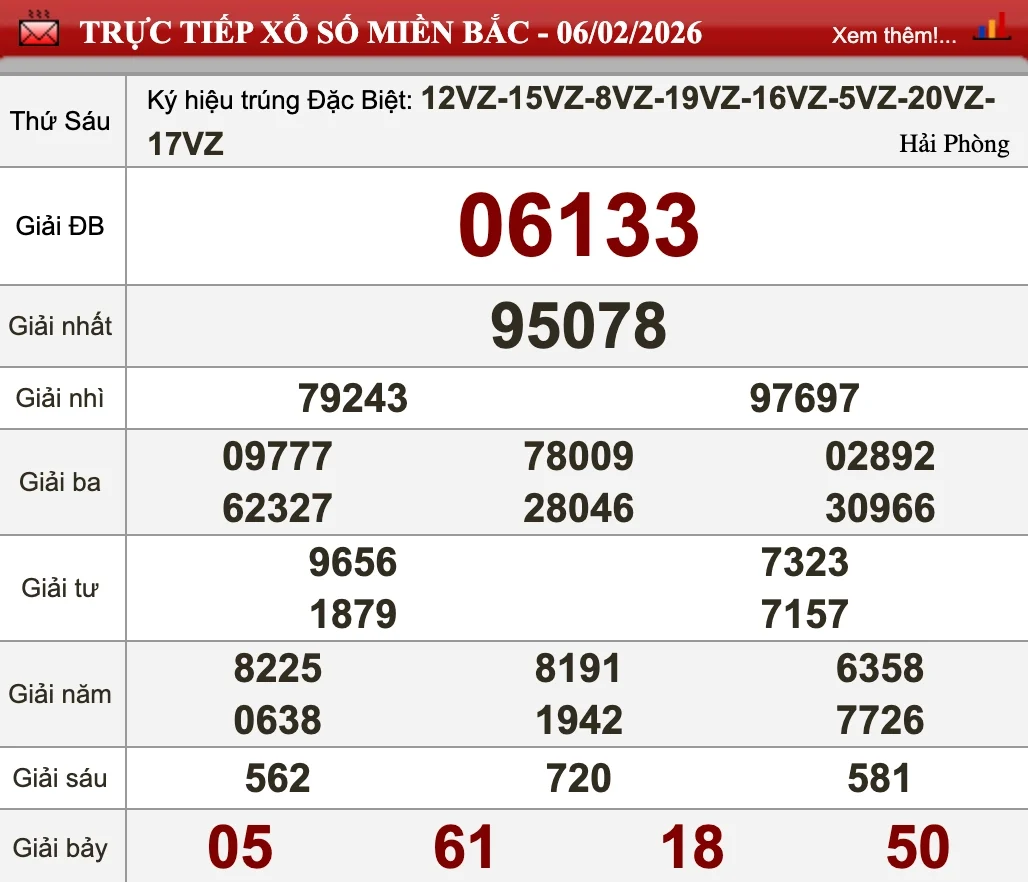 TRỰC TIẾP XỔ SỐ MIỀN BẮC - 06/02/2026 Xem thêm!...

| Thứ Sáu | Ký hiệu trúng Đặc Biệt: 12VZ-15VZ-8VZ-19VZ-16VZ-5VZ-20VZ-17VZ Hải Phòng |
|---|---|
| Giải ĐB | 06133 |
| Giải nhất | 95078 |
| Giải nhì | 79243 97697 |
| Giải ba | 09777 78009 02892 62327 28046 30966 |
| Giải tư | 9656 7323 1879 7157 |
| Giải năm | 8225 8191 6358 0638 1942 7726 |
| Giải sáu | 562 720 581 |
| Giải bảy | 05 61 18 50 |